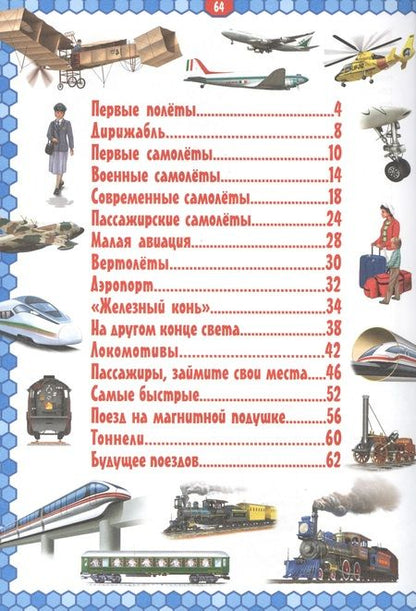 64

Первые полёты 4
Дирижабль 8
Первые самолёты 10
Военные самолёты 14
Современные самолёты 18
Пассажирские самолёты 24
Малая авиация 28
Вертолёты 30
Аэропорт 32
«Железный конь» 34
На другом конце света 38
Локомотивы 42
Пассажиры, займите свои места 46
Самые быстрые 52
Поезд на магнитной подушке 56
Тоннели 60
Будущее поездов 62